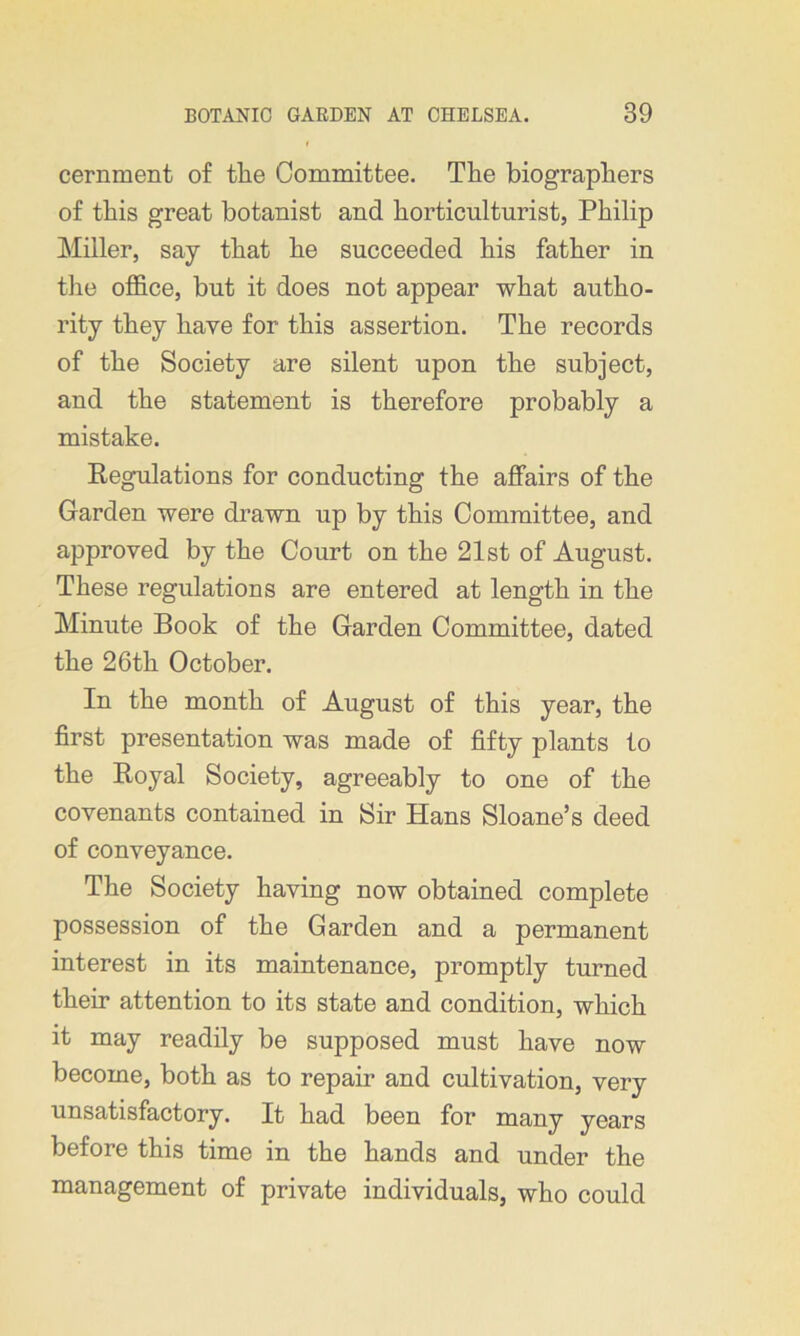 BOTANIC GARDEN AT CHELSEA. 39

cernment of the Committee. The biographers of this great botanist and horticulturist, Philip Miller, say that he succeeded his father in the office, but it does not appear what authority they have for this assertion. The records of the Society are silent upon the subject, and the statement is therefore probably a mistake.

Regulations for conducting the affairs of the Garden were drawn up by this Committee, and approved by the Court on the 21st of August. These regulations are entered at length in the Minute Book of the Garden Committee, dated the 26th October.

In the month of August of this year, the first presentation was made of fifty plants to the Royal Society, agreeably to one of the covenants contained in Sir Hans Sloane's deed of conveyance.

The Society having now obtained complete possession of the Garden and a permanent interest in its maintenance, promptly turned their attention to its state and condition, which it may readily be supposed must have now become, both as to repair and cultivation, very unsatisfactory. It had been for many years before this time in the hands and under the management of private individuals, who could